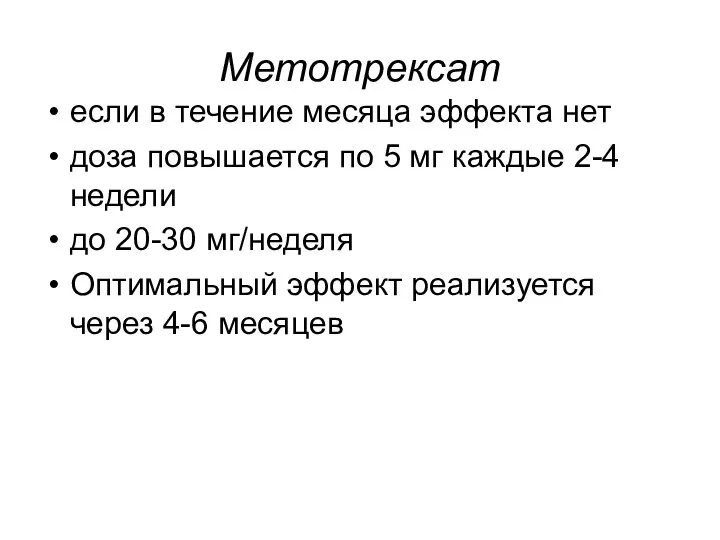 Метотрексат

• если в течение месяца эффекта нет
• доза повышается по 5 мг каждые 2-4 недели
• до 20-30 мг/неделя
• Оптимальный эффект реализуется через 4-6 месяцев